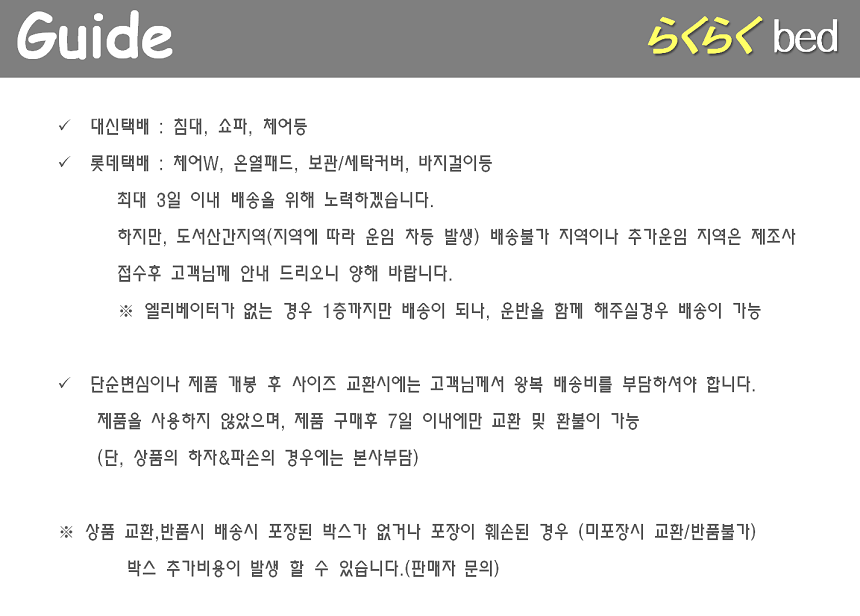 Guide

らくらく bed

✓ 대신택배 : 침대, 쇼파, 체어등

✓ 롯데택배 : 체어W, 온열패드, 보관/세탁커버, 바지걸이등

최대 3일 이내 배송을 위해 노력하겠습니다.

하지만, 도서산간지역(지역에 따라 운임 차등 발생) 배송불가 지역이나 추가운임 지역은 제조사 접수후 고객님께 안내 드리오니 양해 바랍니다.

※ 엘리베이터가 없는 경우 1층까지만 배송이 되나, 운반을 함께 해주실경우 배송이 가능

✓ 단순변심이나 제품 개봉 후 사이즈 교환시에는 고객님께서 왕복 배송비를 부담하셔야 합니다.

제품을 사용하지 않았으며, 제품 구매후 7일 이내에만 교환 및 환불이 가능

(단, 상품의 하자&파손의 경우에는 본사부담)

※ 상품 교환,반품시 배송시 포장된 박스가 없거나 포장이 훼손된 경우 (미포장시 교환/반품불가)

박스 추가비용이 발생 할 수 있습니다.(판매자 문의)